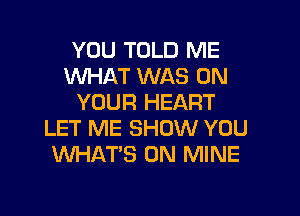 YOU TOLD ME
WHAT WAS ON
YOUR HEART
LET ME SHOW YOU
WHAT'S ON MINE